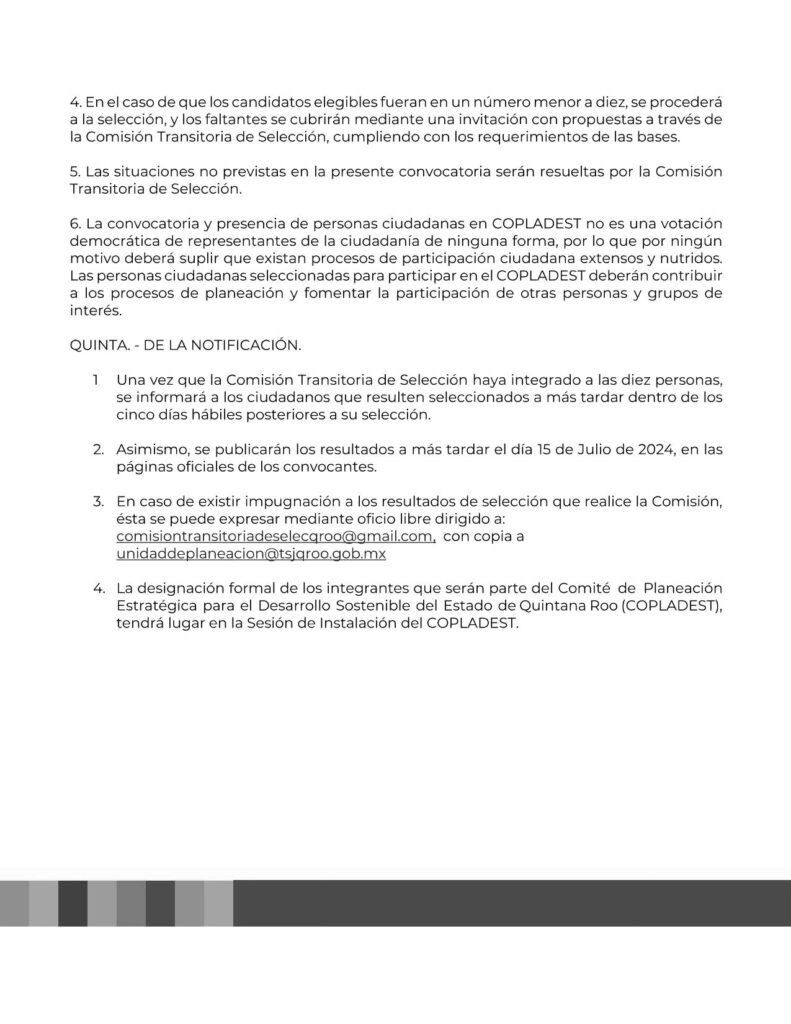 4. En el caso de que los candidatos elegibles fueran en un número menor a diez, se procederá a la selección, y los faltantes se cubrirán mediante una invitación con propuestas a través de la Comisión Transitoria de Selección, cumpliendo con los requerimientos de las bases.

5. Las situaciones no previstas en la presente convocatoria serán resueltas por la Comisión Transitoria de Selección.

6. La convocatoria y presencia de personas ciudadanas en COPLADEST no es una votación democrática de representantes de la ciudadanía de ninguna forma, por lo que por ningún motivo deberá suplir que existan procesos de participación ciudadana extensos y nutridos. Las personas ciudadanas seleccionadas para participar en el COPLADEST deberán contribuir a los procesos de planeación y fomentar la participación de otras personas y grupos de interés.

QUINTA. - DE LA NOTIFICACIÓN.

1 Una vez que la Comisión Transitoria de Selección haya integrado a las diez personas, se informará a los ciudadanos que resulten seleccionados a más tardar dentro de los cinco días hábiles posteriores a su selección.

2. Asimismo, se publicarán los resultados a más tardar el día 15 de Julio de 2024, en las páginas oficiales de los convocantes.

3. En caso de existir impugnación a los resultados de selección que realice la Comisión, ésta se puede expresar mediante oficio libre dirigido a: comisiontransitoriadeselecqroo@gmail.com, con copia a unidaddeplaneacion@tsjqroo.gob.mx

4. La designación formal de los integrantes que serán parte del Comité de Planeación Estratégica para el Desarrollo Sostenible del Estado de Quintana Roo (COPLADEST), tendrá lugar en la Sesión de Instalación del COPLADEST.